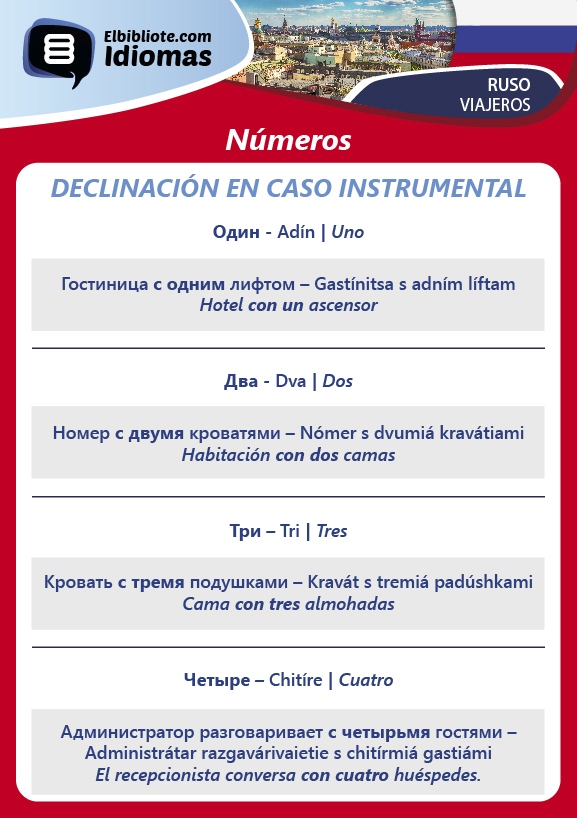 Elbibliote.com
Idiomas

RUSO
VIAJEROS

Números

DECLINACIÓN EN CASO INSTRUMENTAL

Один - Adín | Uno

Гостиница с одним лифтом – Gastínitsa s adním líftam
Hotel con un ascensor

Два - Dva | Dos

Номер с двумя кроватями – Nómer s dvumiá kravátiami
Habitación con dos camas

Три – Tri | Tres

Кровать с тремя подушками – Kravát s tremiá padúshkami
Cama con tres almohadas

Четыре – Chitíre | Cuatro

Администратор разговаривает с четырьмя гостями – Administrátar razgavárivaietie s chitírmiá gastiámi
El recepcionista conversa con cuatro huéspedes.